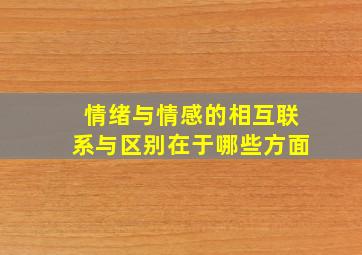 情绪与情感的相互联系与区别在于哪些方面